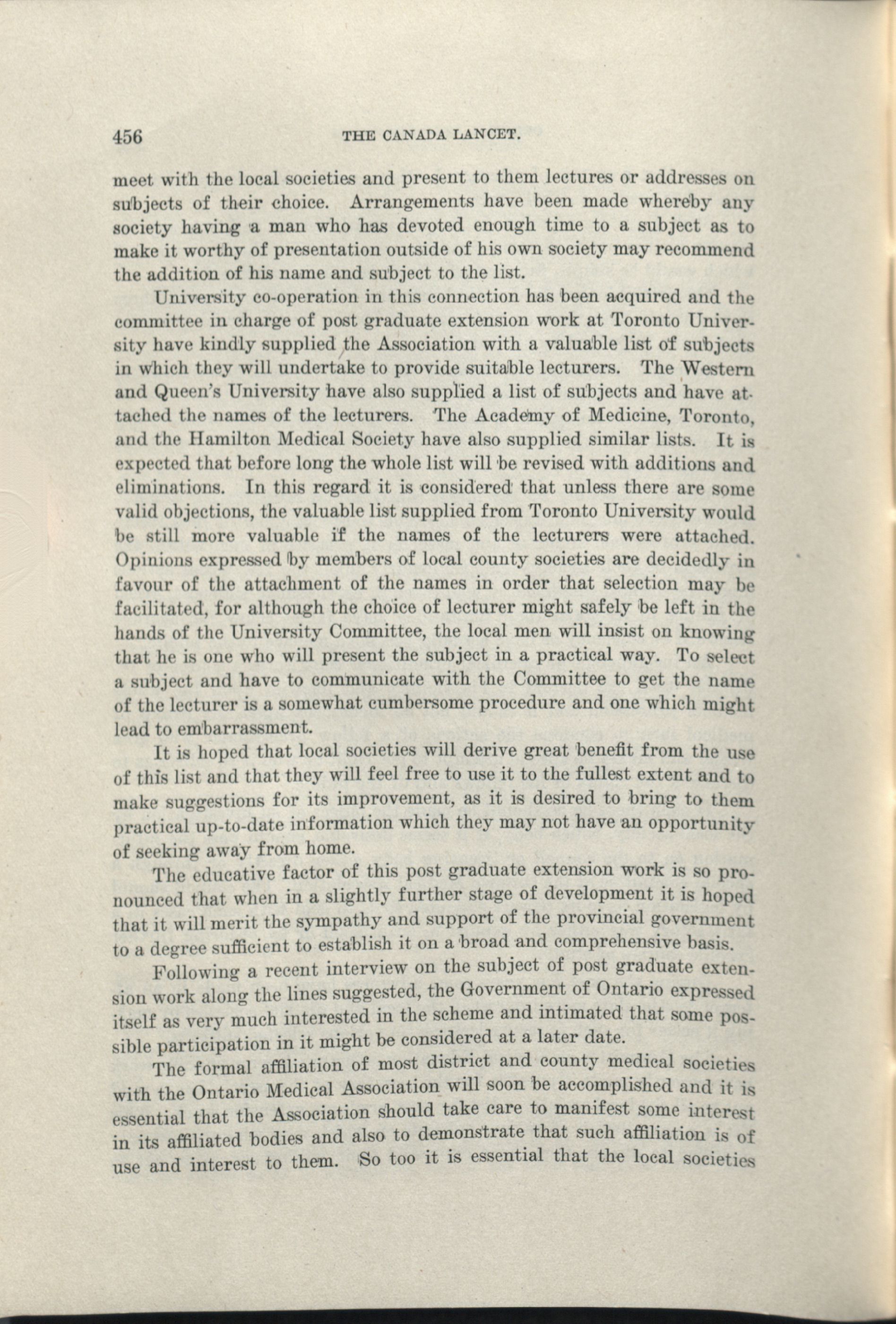 456 THE CANADA LANCET.

meet with the local societies and present to them lectures or addresses on subjects of their choice. Arrangements have been made whereby any society having a man who has devoted enough time to a subject as to make it worthy of presentation outside of his own society may recommend the addition of his name and subject to the list.

University co-operation in this connection has been acquired and the committee in charge of post graduate extension work at Toronto University have kindly supplied the Association with a valuable list of subjects in which they will undertake to provide suitable lecturers. The Western and Queen's University have also supplied a list of subjects and have attached the names of the lecturers. The Academy of Medicine, Toronto, and the Hamilton Medical Society have also supplied similar lists. It is expected that before long the whole list will be revised with additions and eliminations. In this regard it is considered that unless there are some valid objections, the valuable list supplied from Toronto University would be still more valuable if the names of the lecturers were attached. Opinions expressed by members of local county societies are decidedly in favour of the attachment of the names in order that selection may be facilitated, for although the choice of lecturer might safely be left in the hands of the University Committee, the local men will insist on knowing that he is one who will present the subject in a practical way. To select a subject and have to communicate with the Committee to get the name of the lecturer is a somewhat cumbersome procedure and one which might lead to embarrassment.

It is hoped that local societies will derive great benefit from the use of this list and that they will feel free to use it to the fullest extent and to make suggestions for its improvement, as it is desired to bring to them practical up-to-date information which they may not have an opportunity of seeking away from home.

The educative factor of this post graduate extension work is so pronounced that when in a slightly further stage of development it is hoped that it will merit the sympathy and support of the provincial government to a degree sufficient to establish it on a broad and comprehensive basis.

Following a recent interview on the subject of post graduate extension work along the lines suggested, the Government of Ontario expressed itself as very much interested in the scheme and intimated that some possible participation in it might be considered at a later date.

The formal affiliation of most district and county medical societies with the Ontario Medical Association will soon be accomplished and it is essential that the Association should take care to manifest some interest in its affiliated bodies and also to demonstrate that such affiliation is of use and interest to them. So too it is essential that the local societies